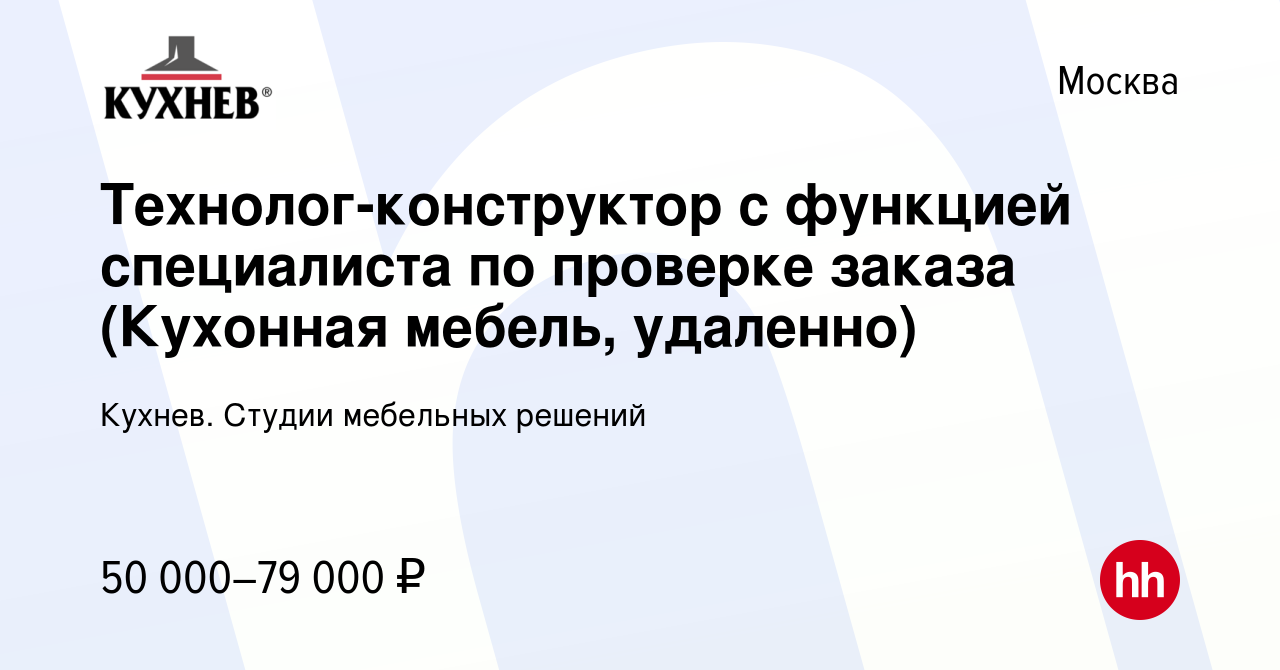 КУХНЕВ®

Москва

Технолог-конструктор с функцией специалиста по проверке заказа (Кухонная мебель, удаленно)

Кухнев. Студии мебельных решений

50 000–79 000 ₽

hh